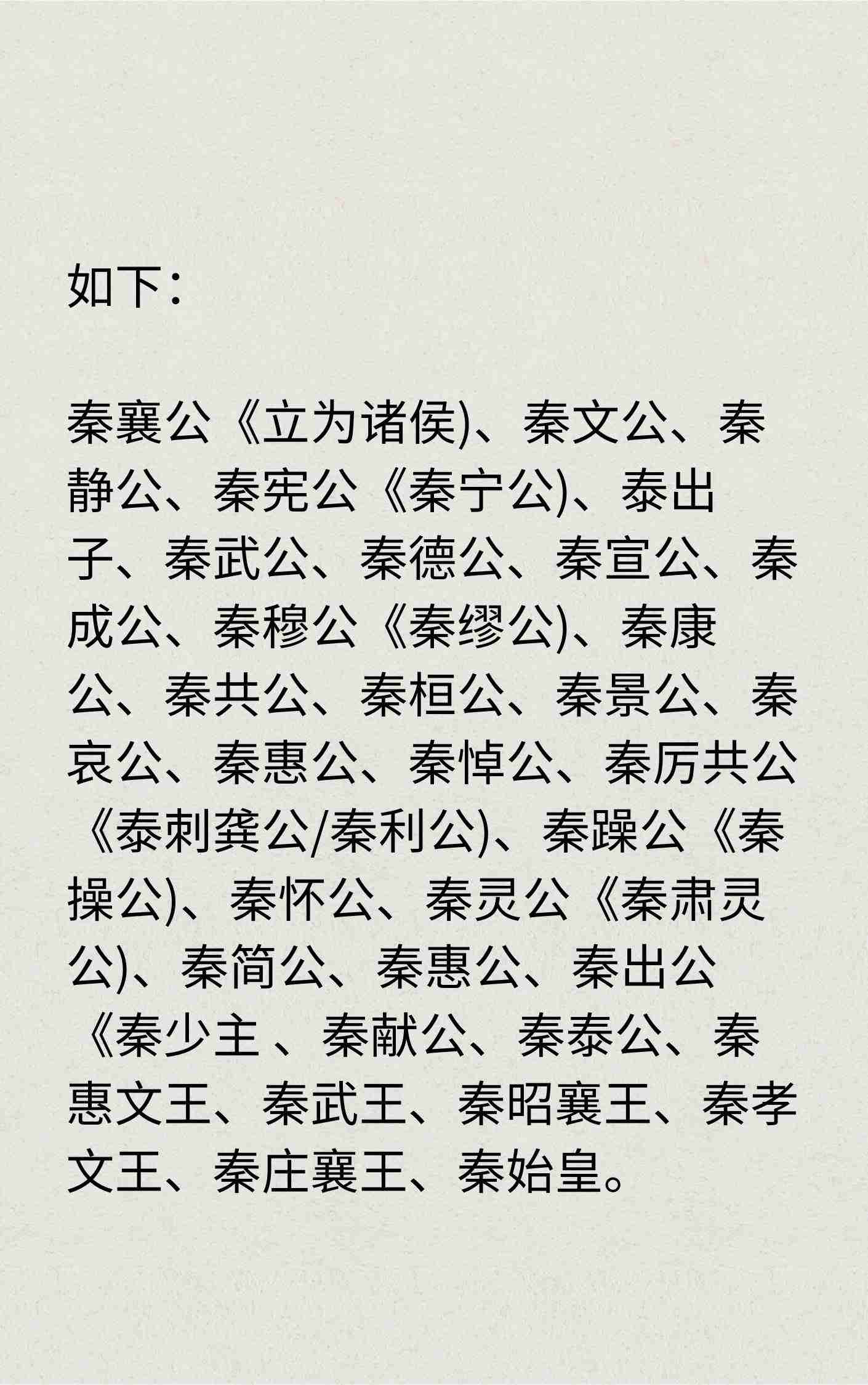 如下：

秦襄公《立为诸侯)、秦文公、秦静公、秦宪公《秦宁公)、泰出子、秦武公、秦德公、秦宣公、秦成公、秦穆公《秦缪公)、秦康公、秦共公、秦桓公、秦景公、秦哀公、秦惠公、秦悼公、秦厉共公《泰刺龚公/秦利公)、秦躁公《秦操公)、秦怀公、秦灵公《秦肃灵公)、秦简公、秦惠公、秦出公《秦少主 、秦献公、秦泰公、秦惠文王、秦武王、秦昭襄王、秦孝文王、秦庄襄王、秦始皇。